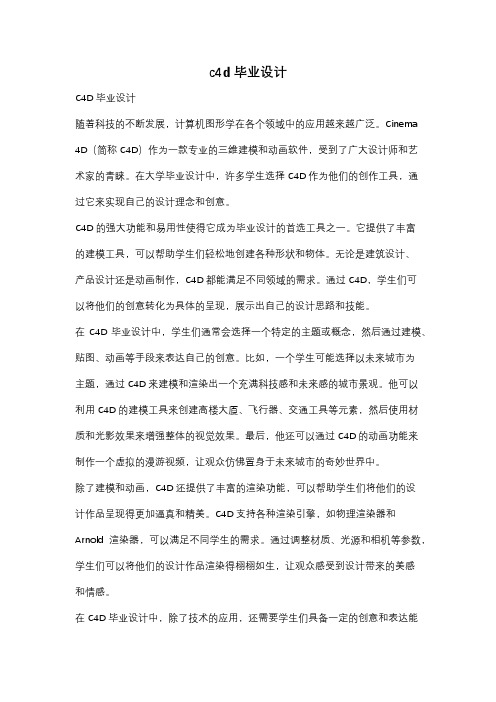 c4d 毕业设计

C4D 毕业设计

随着科技的不断发展，计算机图形学在各个领域中的应用越来越广泛。Cinema 4D（简称 C4D）作为一款专业的三维建模和动画软件，受到了广大设计师和艺术家的青睐。在大学毕业设计中，许多学生选择 C4D 作为他们的创作工具，通过它来实现自己的设计理念和创意。

C4D 的强大功能和易用性使得它成为毕业设计的首选工具之一。它提供了丰富的建模工具，可以帮助学生们轻松地创建各种形状和物体。无论是建筑设计、产品设计还是动画制作，C4D 都能满足不同领域的需求。通过 C4D，学生们可以将他们的创意转化为具体的呈现，展示出自己的设计思路和技能。

在 C4D 毕业设计中，学生们通常会选择一个特定的主题或概念，然后通过建模、贴图、动画等手段来表达自己的创意。比如，一个学生可能选择以未来城市为主题，通过 C4D 来建模和渲染出一个充满科技感和未来感的城市景观。他可以利用 C4D 的建模工具来创建高楼大厦、飞行器、交通工具等元素，然后使用材质和光影效果来增强整体的视觉效果。最后，他还可以通过 C4D 的动画功能来制作一个虚拟的漫游视频，让观众仿佛置身于未来城市的奇妙世界中。

除了建模和动画，C4D 还提供了丰富的渲染功能，可以帮助学生们将他们的设计作品呈现得更加逼真和精美。C4D 支持各种渲染引擎，如物理渲染器和 Arnold 渲染器，可以满足不同学生的需求。通过调整材质、光源和相机等参数，学生们可以将他们的设计作品渲染得栩栩如生，让观众感受到设计带来的美感和情感。

在 C4D 毕业设计中，除了技术的应用，还需要学生们具备一定的创意和表达能